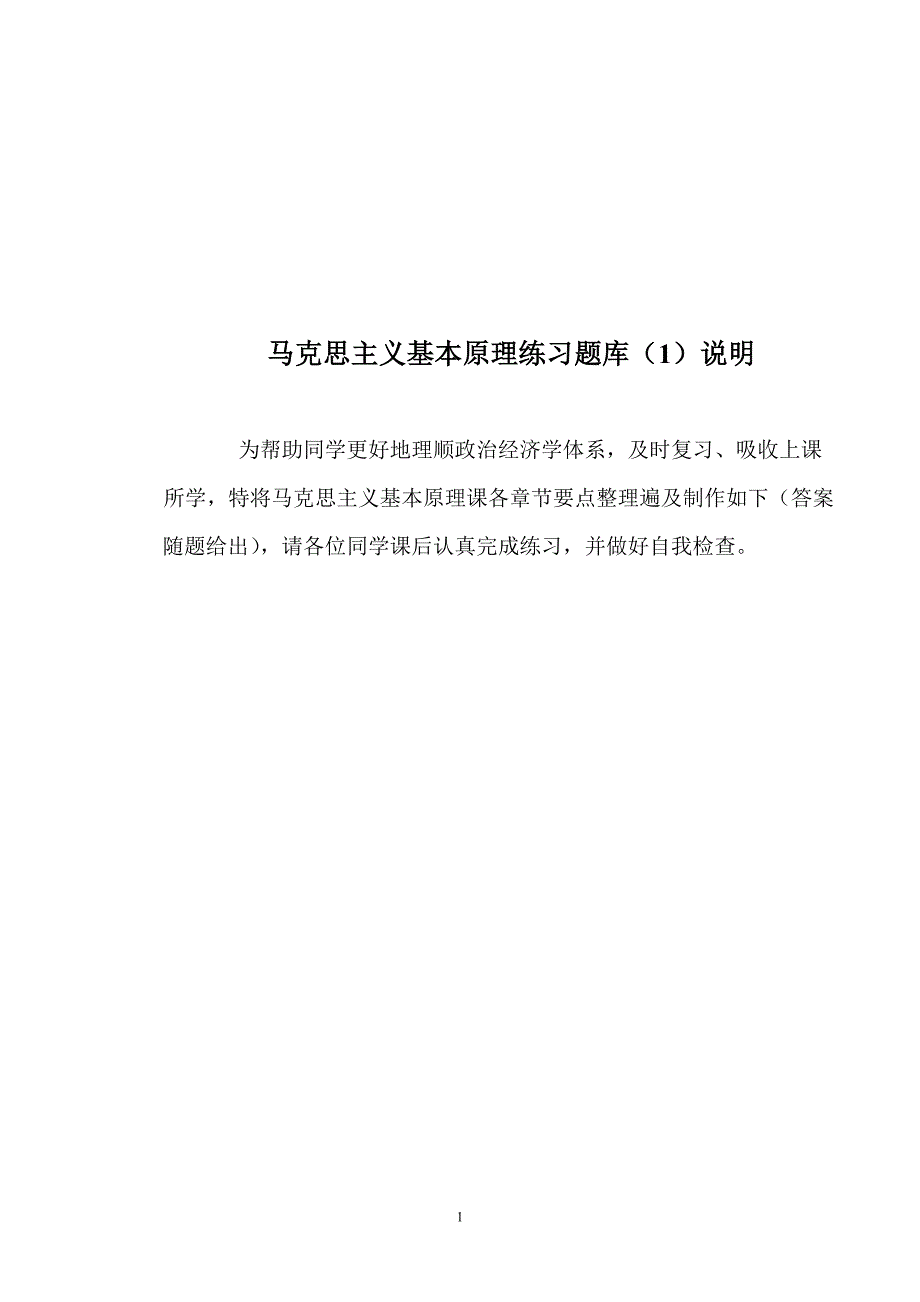 马克思主义基本原理练习题库（1）说明

为帮助同学更好地理顺政治经济学体系，及时复习、吸收上课所学，特将马克思主义基本原理课各章节要点整理遍及制作如下（答案随题给出），请各位同学课后认真完成练习，并做好自我检查。

1